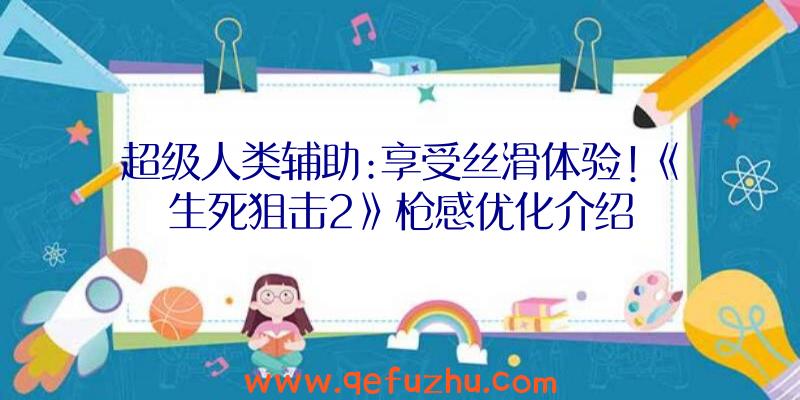 超级人类辅助:享受丝滑体验!《生死狙击2》枪感优化介绍

www.qefuzhu.com